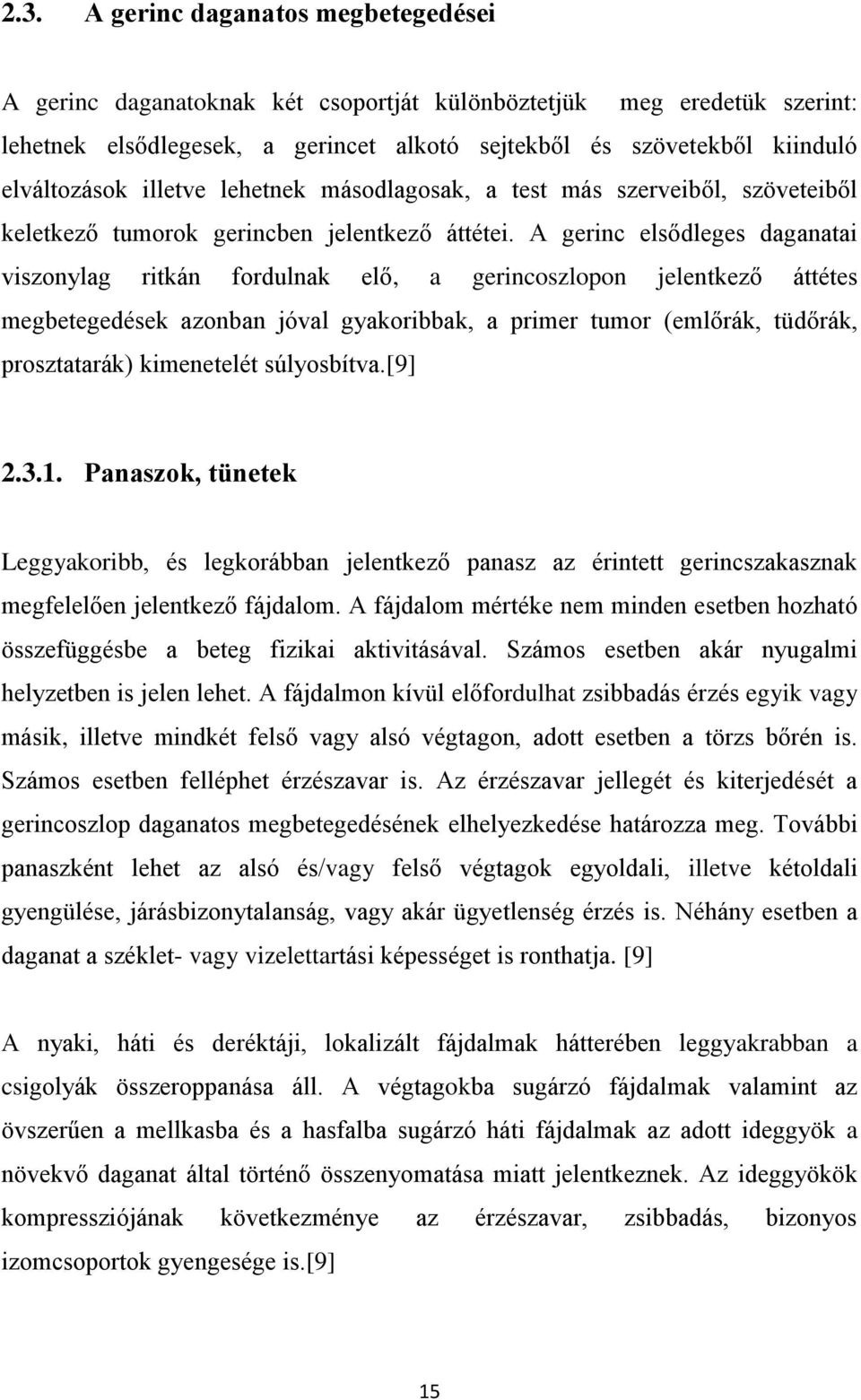 2.3. A gerinc daganatos megbetegedései

A gerinc daganatoknak két csoportját különböztetjük meg eredetük szerint: lehetnek elsődlegesek, a gerincet alkotó sejtekből és szövetekből kiinduló elváltozások illetve lehetnek másodlagosak, a test más szerveiből, szöveteiből keletkező tumorok gerincben jelentkező áttétei. A gerinc elsődleges daganatai viszonylag ritkán fordulnak elő, a gerincoszlopon jelentkező áttétes megbetegedések azonban jóval gyakoribbak, a primer tumor (emlőrák, tüdőrák, prosztatarák) kimenetelét súlyosbítva.[9]

2.3.1. Panaszok, tünetek

Leggyakoribb, és legkorábban jelentkező panasz az érintett gerincszakasznak megfelelően jelentkező fájdalom. A fájdalom mértéke nem minden esetben hozható összefüggésbe a beteg fizikai aktivitásával. Számos esetben akár nyugalmi helyzetben is jelen lehet. A fájdalmon kívül előfordulhat zsibbadás érzés egyik vagy másik, illetve mindkét felső vagy alsó végtagon, adott esetben a törzs bőrén is. Számos esetben felléphet érzészavar is. Az érzészavar jellegét és kiterjedését a gerincoszlop daganatos megbetegedésének elhelyezkedése határozza meg. További panaszként lehet az alsó és/vagy felső végtagok egyoldali, illetve kétoldali gyengülése, járásbizonytalanság, vagy akár ügyetlenség érzés is. Néhány esetben a daganat a széklet- vagy vizelettartási képességet is ronthatja. [9]

A nyaki, háti és deréktáji, lokalizált fájdalmak hátterében leggyakrabban a csigolyák összeroppanása áll. A végtagokba sugárzó fájdalmak valamint az övszerűen a mellkasba és a hasfalba sugárzó háti fájdalmak az adott ideggyök a növekvő daganat által történő összenyomatása miatt jelentkeznek. Az ideggyökök kompressziójának következménye az érzészavar, zsibbadás, bizonyos izomcsoportok gyengesége is.[9]

15